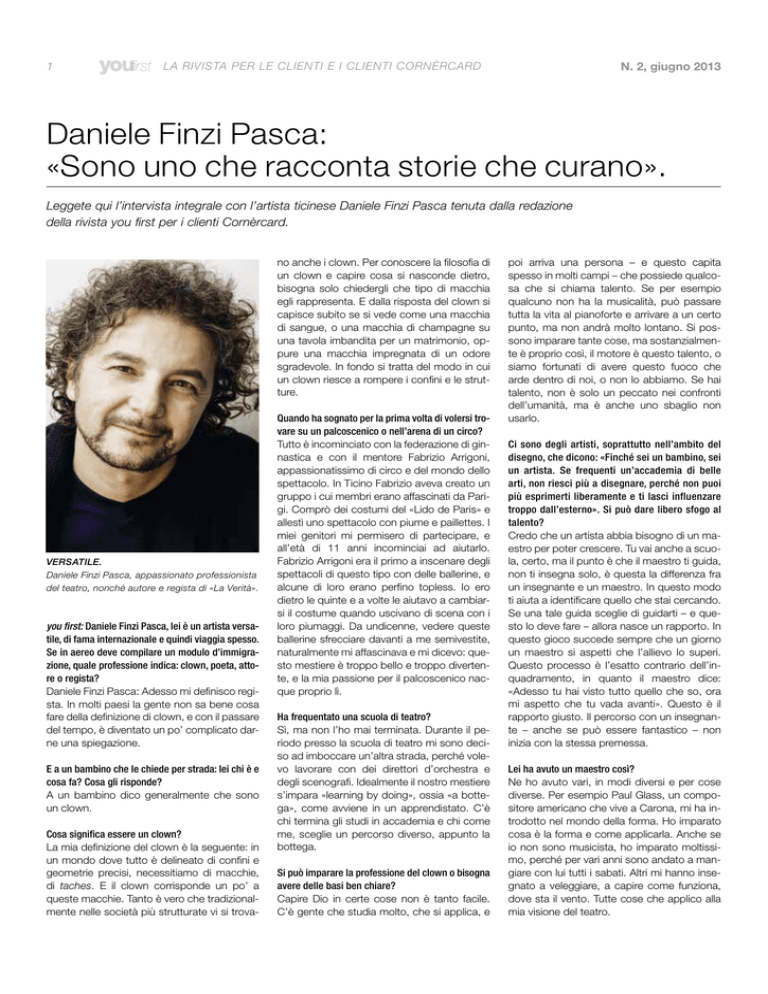 1 youfirst LA RIVISTA PER LE CLIENTI E I CLIENTI CORNÈRCARD N. 2, giugno 2013

Daniele Finzi Pasca: «Sono uno che racconta storie che curano».

Leggete qui l'intervista integrale con l'artista ticinese Daniele Finzi Pasca tenuta dalla redazione della rivista you first per i clienti Cornèrcard.

VERSATILE.
Daniele Finzi Pasca, appassionato professionista del teatro, nonché autore e regista di «La Verità».

you first: Daniele Finzi Pasca, lei è un artista versatile, di fama internazionale e quindi viaggia spesso. Se in aereo deve compilare un modulo d'immigrazione, quale professione indica: clown, poeta, attore o regista?
Daniele Finzi Pasca: Adesso mi definisco regista. In molti paesi la gente non sa bene cosa fare della definizione di clown, e con il passare del tempo, è diventato un po' complicato darne una spiegazione.

E a un bambino che le chiede per strada: lei chi è e cosa fa? Cosa gli risponde?
A un bambino dico generalmente che sono un clown.

Cosa significa essere un clown?
La mia definizione del clown è la seguente: in un mondo dove tutto è delineato di confini e geometrie precisi, necessitiamo di macchie, di taches. E il clown corrisponde un po' a queste macchie. Tanto è vero che tradizionalmente nelle società più strutturate vi si trovano anche i clown. Per conoscere la filosofia di un clown e capire cosa si nasconde dietro, bisogna solo chiedergli che tipo di macchia egli rappresenta. E dalla risposta del clown si capisce subito se si vede come una macchia di sangue, o una macchia di champagne su una tavola imbandita per un matrimonio, oppure una macchia impregnata di un odore sgradevole. In fondo si tratta del modo in cui un clown riesce a rompere i confini e le strutture.

Quando ha sognato per la prima volta di volersi trovare su un palcoscenico o nell'arena di un circo?
Tutto è incominciato con la federazione di ginnastica e con il mentore Fabrizio Arrigoni, appassionatissimo di circo e del mondo dello spettacolo. In Ticino Fabrizio aveva creato un gruppo i cui membri erano affascinati da Parigi. Comprò dei costumi del «Lido de Paris» e allestì uno spettacolo con piume e paillettes. I miei genitori mi permisero di partecipare, e all'età di 11 anni incominciai ad aiutarlo. Fabrizio Arrigoni era il primo a inscenare degli spettacoli di questo tipo con delle ballerine, e alcune di loro erano perfino topless. Io ero dietro le quinte e a volte le aiutavo a cambiarsi il costume quando uscivano di scena con i loro piumaggi. Da undicenne, vedere queste ballerine sfrecciare davanti a me semivestite, naturalmente mi affascinava e mi dicevo: questo mestiere è troppo bello e troppo divertente, e la mia passione per il palcoscenico nacque proprio lì.

Ha frequentato una scuola di teatro?
Sì, ma non l'ho mai terminata. Durante il periodo presso la scuola di teatro mi sono deciso ad imboccare un'altra strada, perché volevo lavorare con dei direttori d'orchestra e degli scenografi. Idealmente il nostro mestiere s'impara «learning by doing», ossia «a bottega», come avviene in un apprendistato. C'è chi termina gli studi in accademia e chi come me, sceglie un percorso diverso, appunto la bottega.

Si può imparare la professione del clown o bisogna avere delle basi ben chiare?
Capire Dio in certe cose non è tanto facile. C'è gente che studia molto, che si applica, e poi arriva una persona – e questo capita spesso in molti campi – che possiede qualcosa che si chiama talento. Se per esempio qualcuno non ha la musicalità, può passare tutta la vita al pianoforte e arrivare a un certo punto, ma non andrà molto lontano. Si possono imparare tante cose, ma sostanzialmente è proprio così, il motore è questo talento, o siamo fortunati di avere questo fuoco che arde dentro di noi, o non lo abbiamo. Se hai talento, non è solo un peccato nei confronti dell'umanità, ma è anche uno sbaglio non usarlo.

Ci sono degli artisti, soprattutto nell'ambito del disegno, che dicono: «Finché sei un bambino, sei un artista. Se frequenti un'accademia di belle arti, non riesci più a disegnare, perché non puoi più esprimerti liberamente e ti lasci influenzare troppo dall'esterno». Si può dare libero sfogo al talento?
Credo che un artista abbia bisogno di un maestro per poter crescere. Tu vai anche a scuola, certo, ma il punto è che il maestro ti guida, non ti insegna solo, è questa la differenza fra un insegnante e un maestro. In questo modo ti aiuta a identificare quello che stai cercando. Se una tale guida sceglie di guidarti – e questo lo deve fare – allora nasce un rapporto. In questo gioco succede sempre che un giorno un maestro si aspetti che l'allievo lo superi. Questo processo è l'esatto contrario dell'inquadramento, in quanto il maestro dice: «Adesso tu hai visto tutto quello che so, ora mi aspetto che tu vada avanti». Questo è il rapporto giusto. Il percorso con un insegnante – anche se può essere fantastico – non inizia con la stessa premessa.

Lei ha avuto un maestro così?
Ne ho avuto vari, in modi diversi e per cose diverse. Per esempio Paul Glass, un compositore americano che vive a Carona, mi ha introdotto nel mondo della forma. Ho imparato cosa è la forma e come applicarla. Anche se io non sono musicista, ho imparato moltissimo, perché per vari anni sono andato a mangiare con lui tutti i sabati. Altri mi hanno insegnato a veleggiare, a capire come funziona, dove sta il vento. Tutte cose che applico alla mia visione del teatro.